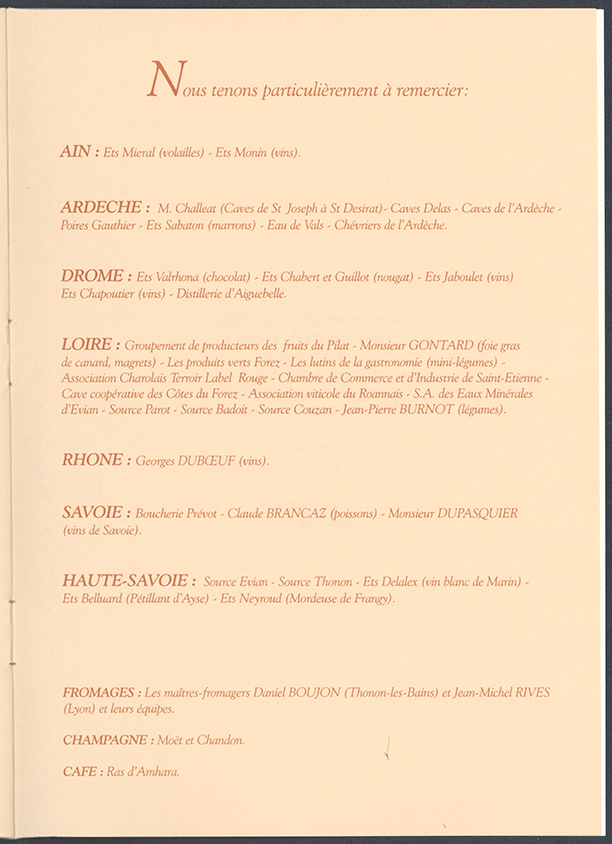 Nous tenons particulièrement à remercier:

AIN : Ets Mieral (volailles) - Ets Monin (vins).

ARDECHE : M. Challeat (Caves de St Joseph à St Desirat)- Caves Delas - Caves de l'Ardèche - Poires Gauthier - Ets Sabaton (marrons) - Eau de Vals - Chévriers de l'Ardèche.

DROME : Ets Valrhona (chocolat) - Ets Chabert et Guillot (nougat) - Ets Jaboulet (vins) Ets Chapoutier (vins) - Distillerie d'Aiguebelle.

LOIRE : Groupement de producteurs des fruits du Pilat - Monsieur GONTARD (foie gras de canard, magrets) - Les produits verts Forez - Les lutins de la gastronomie (mini-légumes) - Association Charolais Terroir Label Rouge - Chambre de Commerce et d'Industrie de Saint-Etienne - Cave coopérative des Côtes du Forez - Association viticole du Roannais - S.A. des Eaux Minérales d'Evian - Source Parot - Source Badoit - Source Couzan - Jean-Pierre BURNOT (légumes).

RHONE : Georges DUBŒUF (vins).

SAVOIE : Boucherie Prévot - Claude BRANCAZ (poissons) - Monsieur DUPASQUIER (vins de Savoie).

HAUTE-SAVOIE : Source Evian - Source Thonon - Ets Delalex (vin blanc de Marin) - Ets Belluard (Pétillant d'Ayse) - Ets Neyroud (Mordeuse de Frangy).

FROMAGES : Les maîtres-fromagers Daniel BOUJON (Thonon-les-Bains) et Jean-Michel RIVES (Lyon) et leurs équipes.

CHAMPAGNE : Moët et Chandon.

CAFE : Ras d'Amhara.